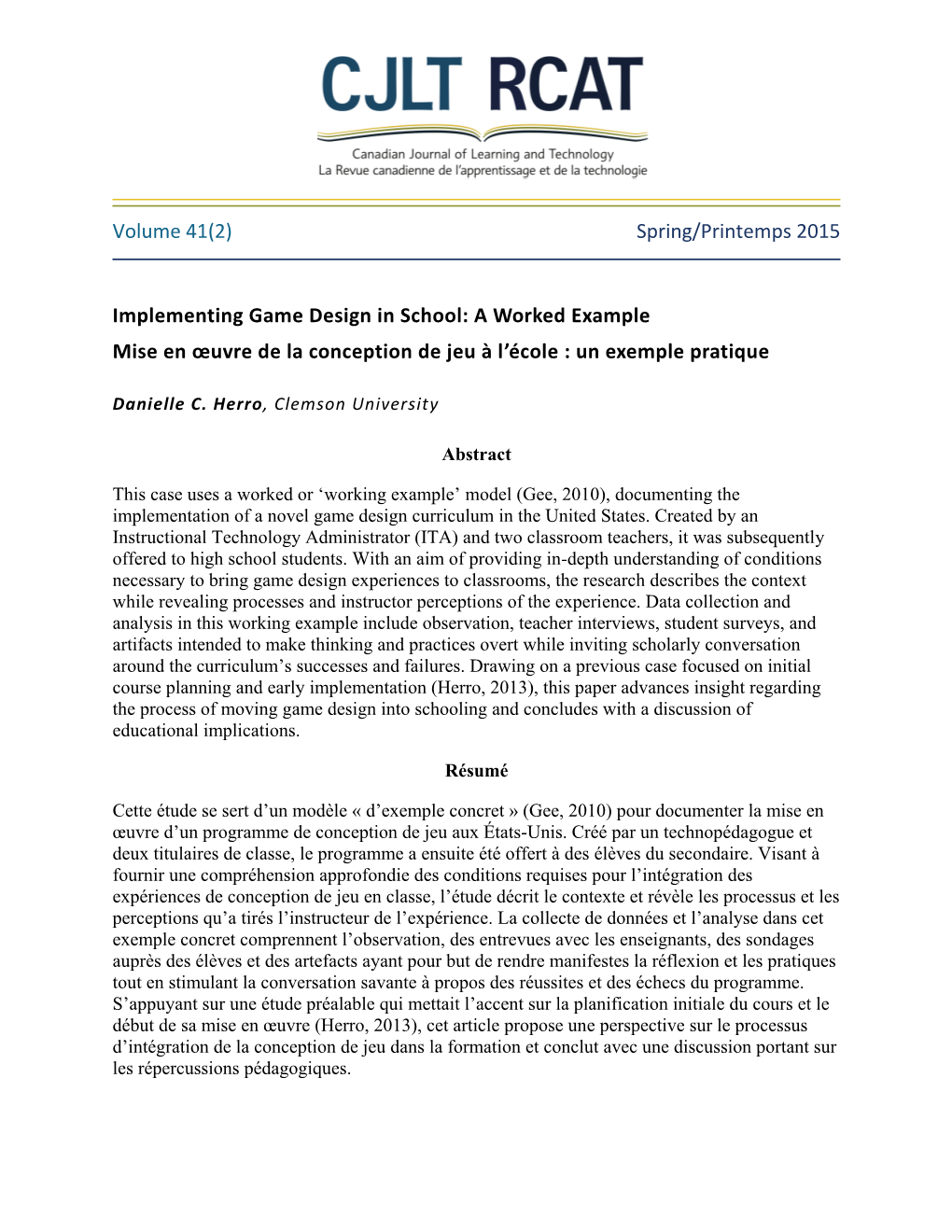 CJLT RCAT

Canadian Journal of Learning and Technology
La Revue canadienne de l'apprentissage et de la technologie

Volume 41(2) Spring/Printemps 2015

Implementing Game Design in School: A Worked Example

Mise en œuvre de la conception de jeu à l'école : un exemple pratique

Danielle C. Herro, Clemson University

Abstract

This case uses a worked or 'working example' model (Gee, 2010), documenting the implementation of a novel game design curriculum in the United States. Created by an Instructional Technology Administrator (ITA) and two classroom teachers, it was subsequently offered to high school students. With an aim of providing in-depth understanding of conditions necessary to bring game design experiences to classrooms, the research describes the context while revealing processes and instructor perceptions of the experience. Data collection and analysis in this working example include observation, teacher interviews, student surveys, and artifacts intended to make thinking and practices overt while inviting scholarly conversation around the curriculum's successes and failures. Drawing on a previous case focused on initial course planning and early implementation (Herro, 2013), this paper advances insight regarding the process of moving game design into schooling and concludes with a discussion of educational implications.

Résumé

Cette étude se sert d'un modèle « d'exemple concret » (Gee, 2010) pour documenter la mise en œuvre d'un programme de conception de jeu aux États-Unis. Créé par un technopédagogue et deux titulaires de classe, le programme a ensuite été offert à des élèves du secondaire. Visant à fournir une compréhension approfondie des conditions requises pour l'intégration des expériences de conception de jeu en classe, l'étude décrit le contexte et révèle les processus et les perceptions qu'a tirés l'instructeur de l'expérience. La collecte de données et l'analyse dans cet exemple concret comprennent l'observation, des entrevues avec les enseignants, des sondages auprès des élèves et des artefacts ayant pour but de rendre manifestes la réflexion et les pratiques tout en stimulant la conversation savante à propos des réussites et des échecs du programme. S'appuyant sur une étude préalable qui mettait l'accent sur la planification initiale du cours et le début de sa mise en œuvre (Herro, 2013), cet article propose une perspective sur le processus d'intégration de la conception de jeu dans la formation et conclut avec une discussion portant sur les répercussions pédagogiques.